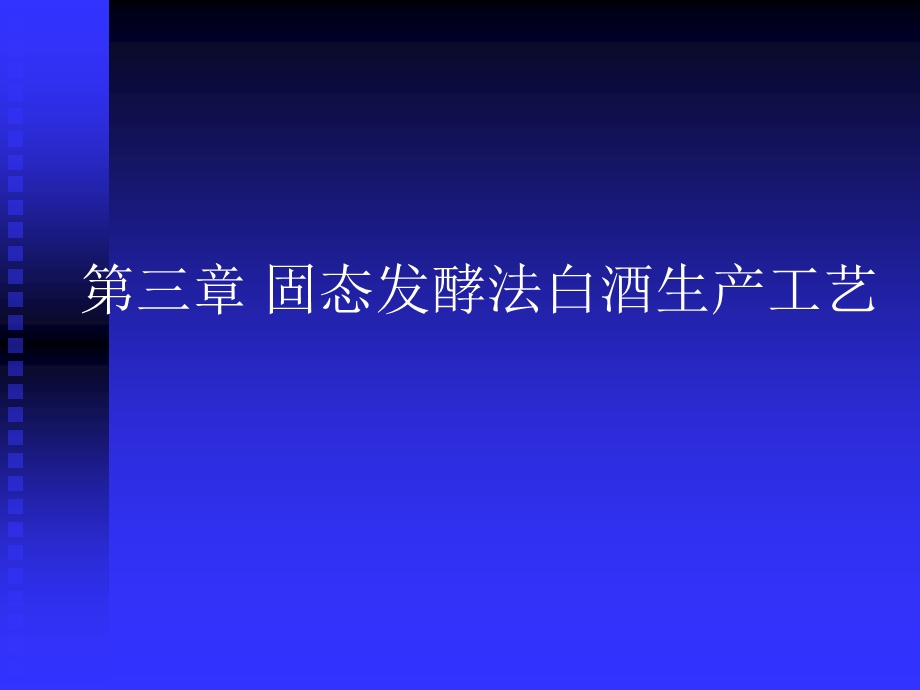 第三章 固态发酵法白酒生产工艺